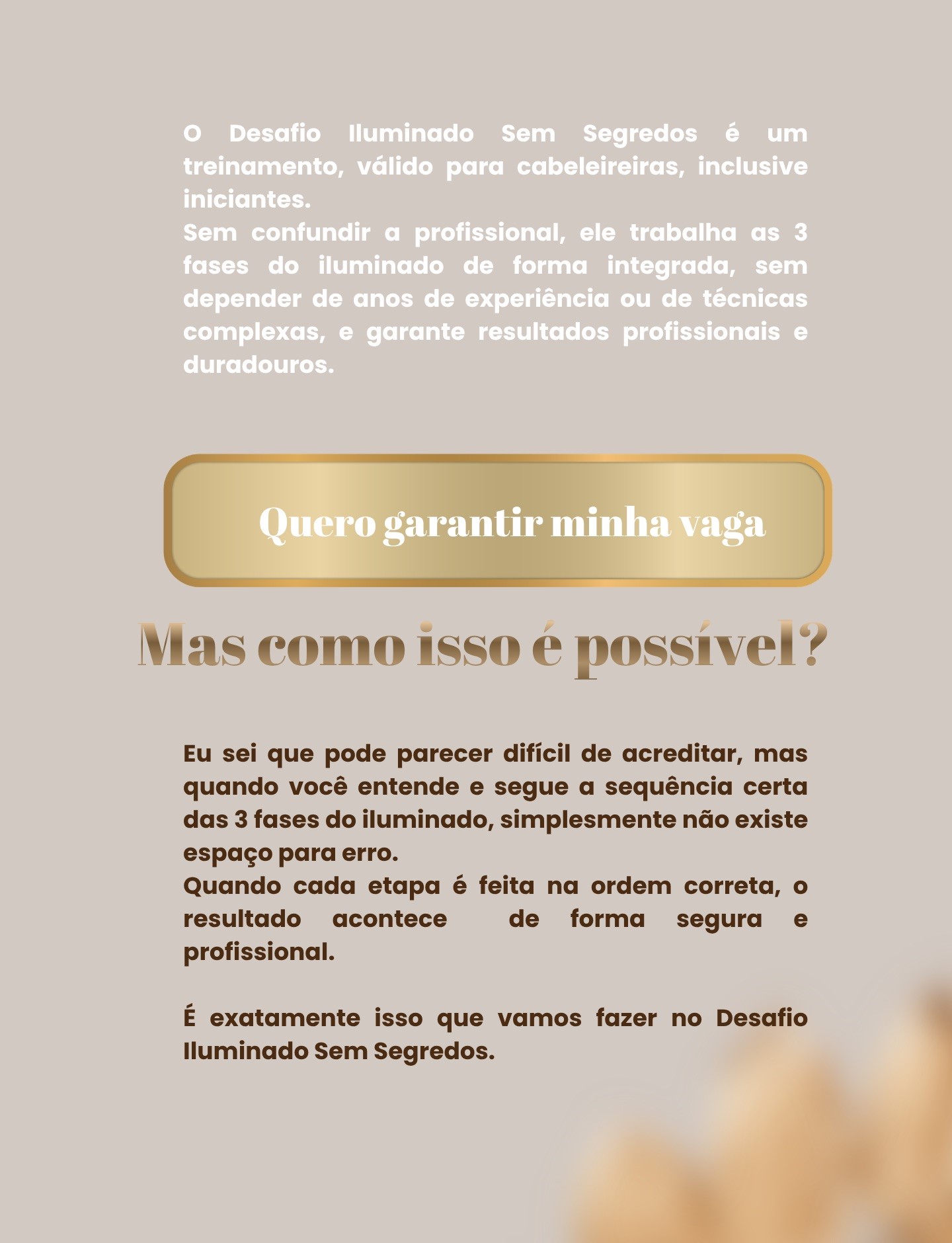 O Desafio Iluminado Sem Segredos é um treinamento, válido para cabeleireiras, inclusive iniciantes.

Sem confundir a profissional, ele trabalha as 3 fases do iluminado de forma integrada, sem depender de anos de experiência ou de técnicas complexas, e garante resultados profissionais e duradouros.

Quero garantir minha vaga

Mas como isso é possível?

Eu sei que pode parecer difícil de acreditar, mas quando você entende e segue a sequência certa das 3 fases do iluminado, simplesmente não existe espaço para erro.

Quando cada etapa é feita na ordem correta, o resultado acontece de forma segura e profissional.

É exatamente isso que vamos fazer no Desafio Iluminado Sem Segredos.